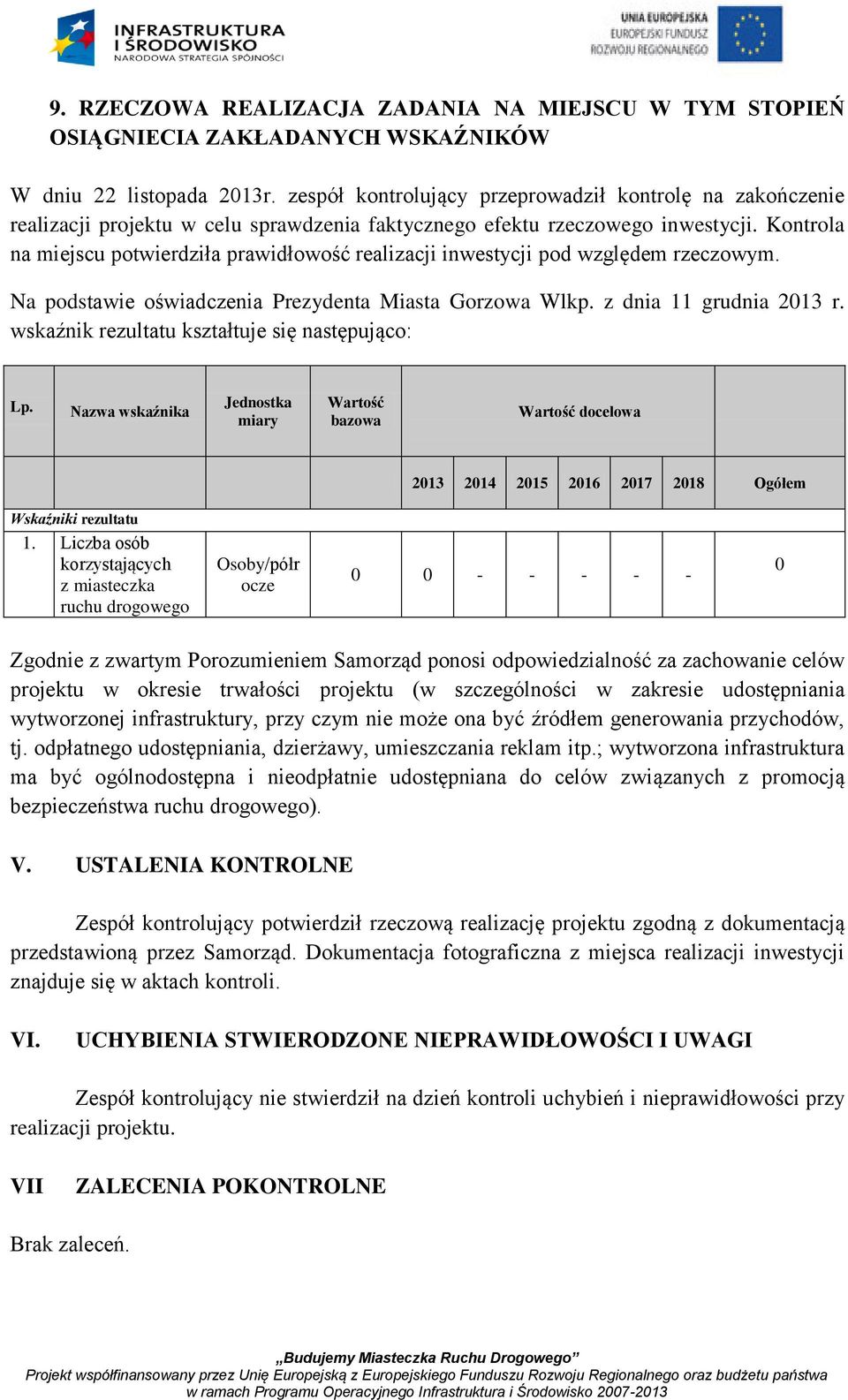 INFRASTRUKTURA I ŚRODOWISKO
NARODOWA STRATEGIA SPÓJNOŚCI

UNIA EUROPEJSKA
EUROPEJSKI FUNDUSZ ROZWOJU REGIONALNEGO

9. RZECZOWA REALIZACJA ZADANIA NA MIEJSCU W TYM STOPIEŃ OSIĄGNIECIA ZAKŁADANYCH WSKAŹNIKÓW

W dniu 22 listopada 2013r. zespół kontrolujący przeprowadził kontrolę na zakończenie realizacji projektu w celu sprawdzenia faktycznego efektu rzeczowego inwestycji. Kontrola na miejscu potwierdziła prawidłowość realizacji inwestycji pod względem rzeczowym.

Na podstawie oświadczenia Prezydenta Miasta Gorzowa Wlkp. z dnia 11 grudnia 2013 r. wskaźnik rezultatu kształtuje się następująco:

| Lp. | Nazwa wskaźnika | Jednostka miary | Wartość bazowa | Wartość docelowa | | | | | | |
|---|---|---|---|---|---|---|---|---|---|---|
| | | | | 2013 | 2014 | 2015 | 2016 | 2017 | 2018 | Ogółem |
| Wskaźniki rezultatu | | | | | | | | | | |
| 1. | Liczba osób korzystających z miasteczka ruchu drogowego | Osoby/półrocze | 0 | 0 | - | - | - | - | - | 0 |

Zgodnie z zwartym Porozumieniem Samorząd ponosi odpowiedzialność za zachowanie celów projektu w okresie trwałości projektu (w szczególności w zakresie udostępniania wytworzonej infrastruktury, przy czym nie może ona być źródłem generowania przychodów, tj. odpłatnego udostępniania, dzierżawy, umieszczania reklam itp.; wytworzona infrastruktura ma być ogólnodostępna i nieodpłatnie udostępniana do celów związanych z promocją bezpieczeństwa ruchu drogowego).

V. USTALENIA KONTROLNE

Zespół kontrolujący potwierdził rzeczową realizację projektu zgodną z dokumentacją przedstawioną przez Samorząd. Dokumentacja fotograficzna z miejsca realizacji inwestycji znajduje się w aktach kontroli.

VI. UCHYBIENIA STWIERODZONE NIEPRAWIDŁOWOŚCI I UWAGI

Zespół kontrolujący nie stwierdził na dzień kontroli uchybień i nieprawidłowości przy realizacji projektu.

VII ZALECENIA POKONTROLNE

Brak zaleceń.

„Budujemy Miasteczka Ruchu Drogowego”
Projekt współfinansowany przez Unię Europejską z Europejskiego Funduszu Rozwoju Regionalnego oraz budżetu państwa w ramach Programu Operacyjnego Infrastruktura i Środowisko 2007-2013